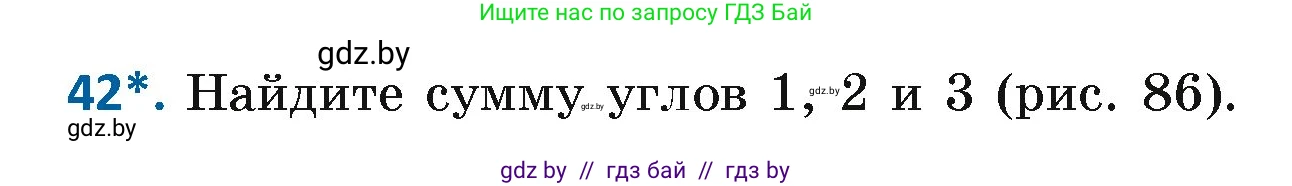 Ищите нас по запросу ГДЗ Бай

gdz.by

42*. Найдите сумму gdz.by углов 1, gdz.by 2 и 3 (рис. 86).

gdz.by

gdz by // гдз бай // гдз by